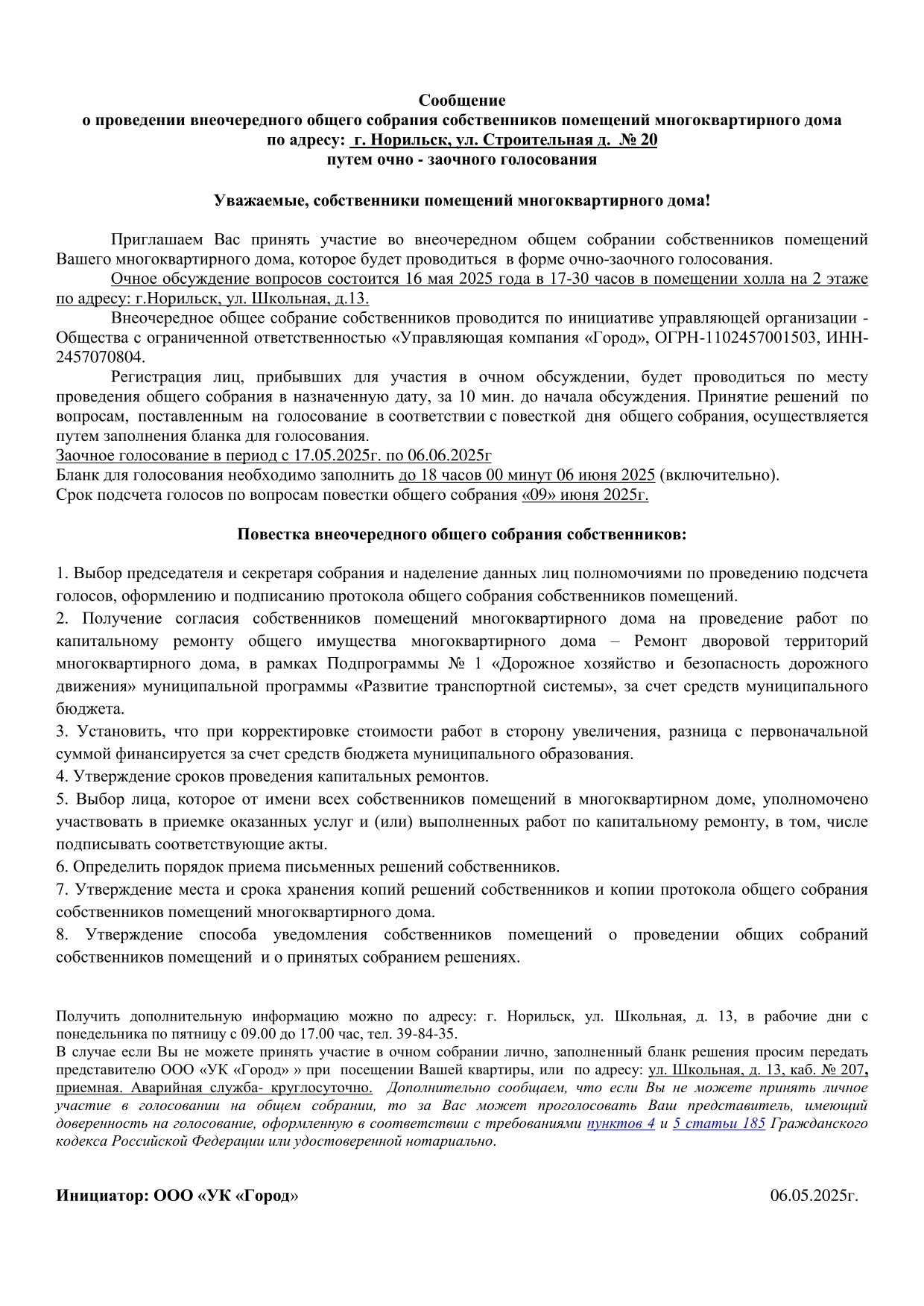 Сообщение
о проведении внеочередного общего собрания собственников помещений многоквартирного дома
по адресу: г. Норильск, ул. Строительная д. № 20
путем очно - заочного голосования

Уважаемые, собственники помещений многоквартирного дома!

Приглашаем Вас принять участие во внеочередном общем собрании собственников помещений Вашего многоквартирного дома, которое будет проводиться в форме очно-заочного голосования.

Очное обсуждение вопросов состоится 16 мая 2025 года в 17-30 часов в помещении холла на 2 этаже по адресу: г.Норильск, ул. Школьная, д.13.

Внеочередное общее собрание собственников проводится по инициативе управляющей организации - Общества с ограниченной ответственностью «Управляющая компания «Город», ОГРН-1102457001503, ИНН-2457070804.

Регистрация лиц, прибывших для участия в очном обсуждении, будет проводиться по месту проведения общего собрания в назначенную дату, за 10 мин. до начала обсуждения. Принятие решений по вопросам, поставленным на голосование в соответствии с повесткой дня общего собрания, осуществляется путем заполнения бланка для голосования.

Заочное голосование в период с 17.05.2025г. по 06.06.2025г

Бланк для голосования необходимо заполнить до 18 часов 00 минут 06 июня 2025 (включительно).

Срок подсчета голосов по вопросам повестки общего собрания «09» июня 2025г.

Повестка внеочередного общего собрания собственников:

1. Выбор председателя и секретаря собрания и наделение данных лиц полномочиями по проведению подсчета голосов, оформлению и подписанию протокола общего собрания собственников помещений.

2. Получение согласия собственников помещений многоквартирного дома на проведение работ по капитальному ремонту общего имущества многоквартирного дома – Ремонт дворовой территорий многоквартирного дома, в рамках Подпрограммы № 1 «Дорожное хозяйство и безопасность дорожного движения» муниципальной программы «Развитие транспортной системы», за счет средств муниципального бюджета.

3. Установить, что при корректировке стоимости работ в сторону увеличения, разница с первоначальной суммой финансируется за счет средств бюджета муниципального образования.

4. Утверждение сроков проведения капитальных ремонтов.

5. Выбор лица, которое от имени всех собственников помещений в многоквартирном доме, уполномочено участвовать в приемке оказанных услуг и (или) выполненных работ по капитальному ремонту, в том, числе подписывать соответствующие акты.

6. Определить порядок приема письменных решений собственников.

7. Утверждение места и срока хранения копий решений собственников и копии протокола общего собрания собственников помещений многоквартирного дома.

8. Утверждение способа уведомления собственников помещений о проведении общих собраний собственников помещений и о принятых собранием решениях.

Получить дополнительную информацию можно по адресу: г. Норильск, ул. Школьная, д. 13, в рабочие дни с понедельника по пятницу с 09.00 до 17.00 час, тел. 39-84-35.

В случае если Вы не можете принять участие в очном собрании лично, заполненный бланк решения просим передать представителю ООО «УК «Город» » при посещении Вашей квартиры, или по адресу: ул. Школьная, д. 13, каб. № 207, приемная. Аварийная служба- круглосуточно. Дополнительно сообщаем, что если Вы не можете принять личное участие в голосовании на общем собрании, то за Вас может проголосовать Ваш представитель, имеющий доверенность на голосование, оформленную в соответствии с требованиями пунктов 4 и 5 статьи 185 Гражданского кодекса Российской Федерации или удостоверенной нотариально.

Инициатор: ООО «УК «Город»

06.05.2025г.